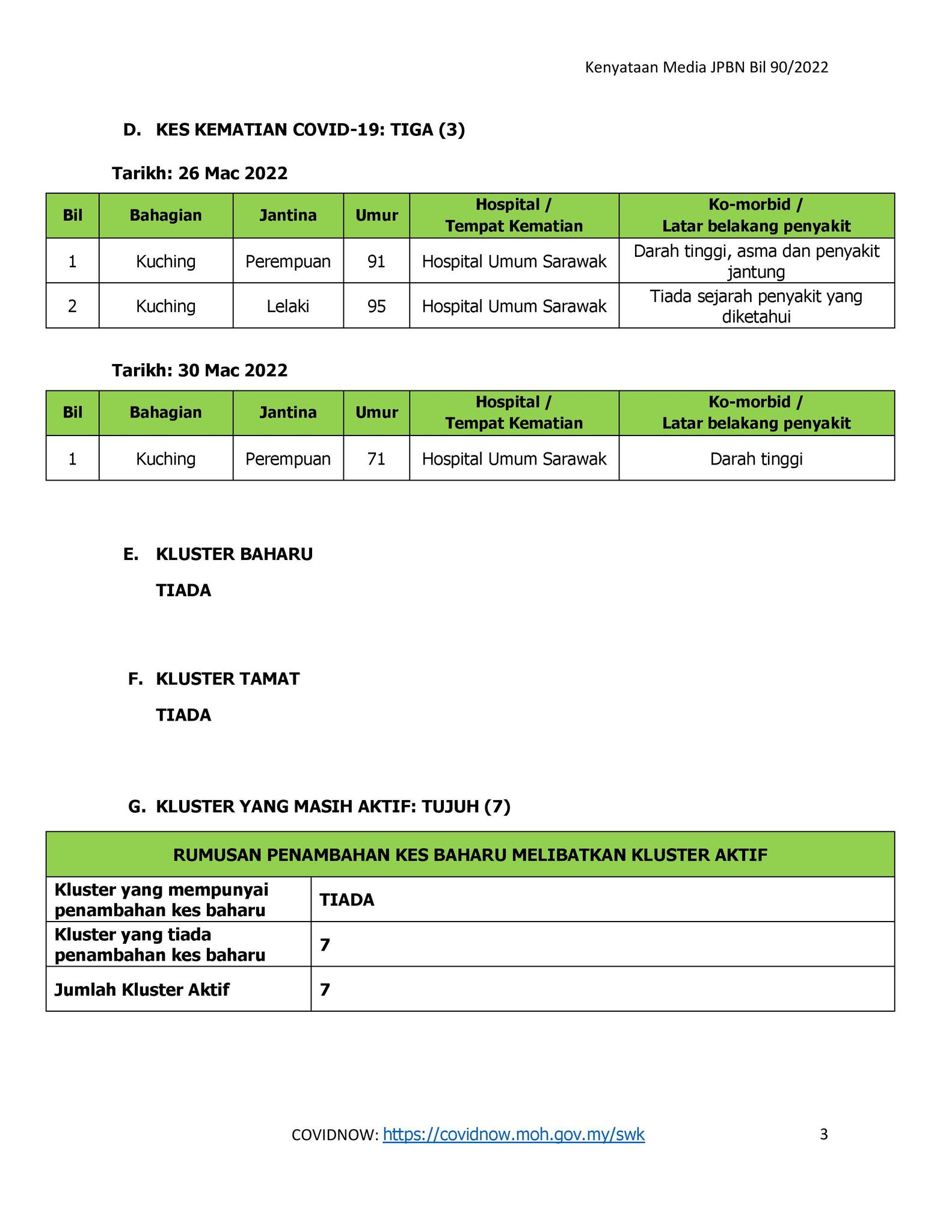 Kenyataan Media JPBN Bil 90/2022

D. KES KEMATIAN COVID-19: TIGA (3)

Tarikh: 26 Mac 2022

| Bil | Bahagian | Jantina | Umur | Hospital / Tempat Kematian | Ko-morbid / Latar belakang penyakit |
|---|---|---|---|---|---|
| 1 | Kuching | Perempuan | 91 | Hospital Umum Sarawak | Darah tinggi, asma dan penyakit jantung |
| 2 | Kuching | Lelaki | 95 | Hospital Umum Sarawak | Tiada sejarah penyakit yang diketahui |

Tarikh: 30 Mac 2022

| Bil | Bahagian | Jantina | Umur | Hospital / Tempat Kematian | Ko-morbid / Latar belakang penyakit |
|---|---|---|---|---|---|
| 1 | Kuching | Perempuan | 71 | Hospital Umum Sarawak | Darah tinggi |

E. KLUSTER BAHARU

TIADA

F. KLUSTER TAMAT

TIADA

G. KLUSTER YANG MASIH AKTIF: TUJUH (7)

| RUMUSAN PENAMBAHAN KES BAHARU MELIBATKAN KLUSTER AKTIF | |
|---|---|
| Kluster yang mempunyai penambahan kes baharu | TIADA |
| Kluster yang tiada penambahan kes baharu | 7 |
| Jumlah Kluster Aktif | 7 |

COVIDNOW: https://covidnow.moh.gov.my/swk

3